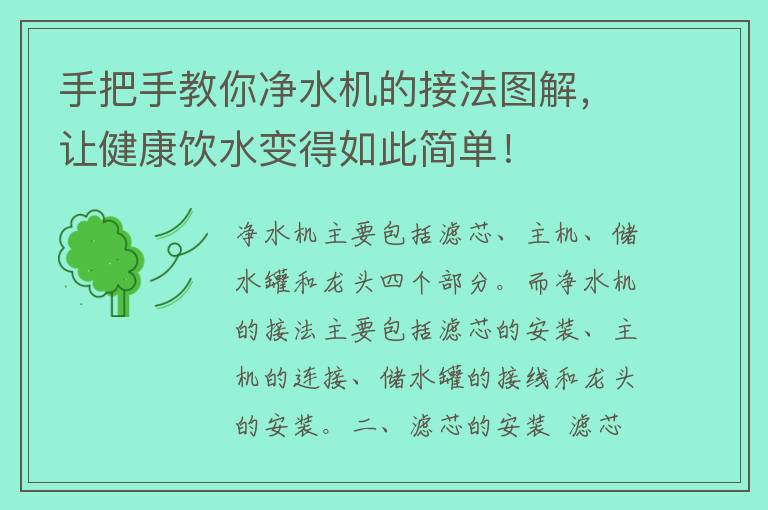 手把手教你净水机的接法图解，让健康饮水变得如此简单！

净水机主要包括滤芯、主机、储水罐和龙头四个部分。而净水机的接法主要包括滤芯的安装、主机的连接、储水罐的接线和龙头的安装。二、滤芯的安装 滤芯